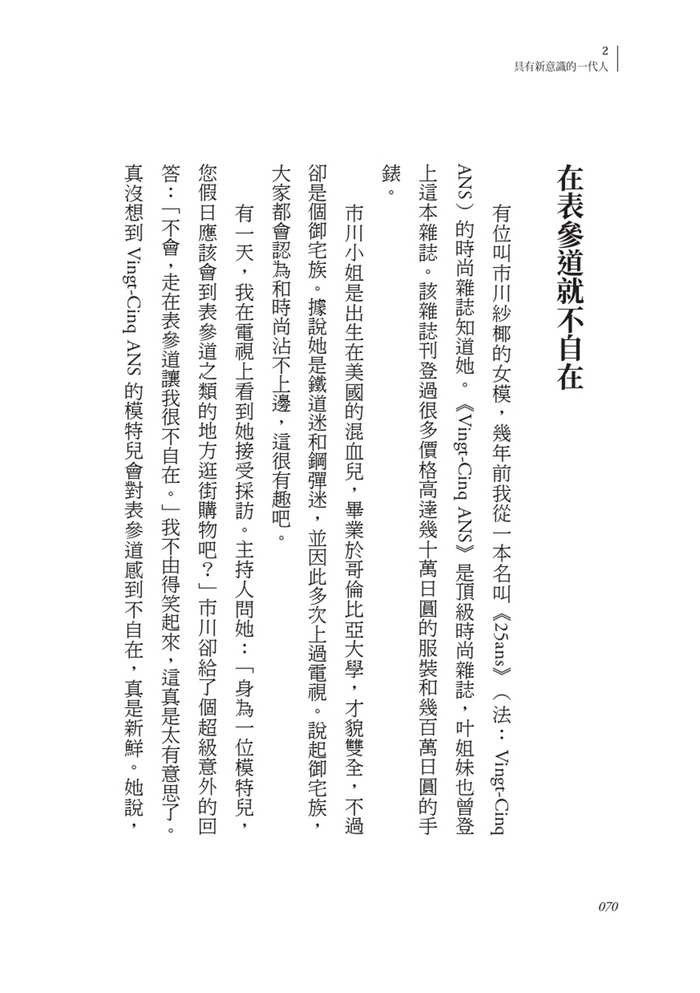 2
具有新意識的一代人

在表參道就不自在

有位叫市川紗椰的女模，幾年前我從一本名叫《25ans》（法：Vingt-Cinq ANS）的時尚雜誌知道她。《Vingt-Cinq ANS》是頂級時尚雜誌，叶姐妹也曾登上這本雜誌。該雜誌刊登過很多價格高達幾十萬日圓的服裝和幾百萬日圓的手錶。

市川小姐是出生在美國的混血兒，畢業於哥倫比亞大學，才貌雙全，不過卻是個御宅族。據說她是鐵道迷和鋼彈迷，並因此多次上過電視。說起御宅族，大家都會認為和時尚沾不上邊，這很有趣吧。

有一天，我在電視上看到她接受採訪。主持人問她：「身為一位模特兒，您假日應該會到表參道之類的地方逛街購物吧？」市川卻給了個超級意外的回答：「不會，走在表參道讓我很不自在。」我不由得笑起來，這真是太有意思了。真沒想到Vingt-Cinq ANS的模特兒會對表參道感到不自在，真是新鮮。她說，

070